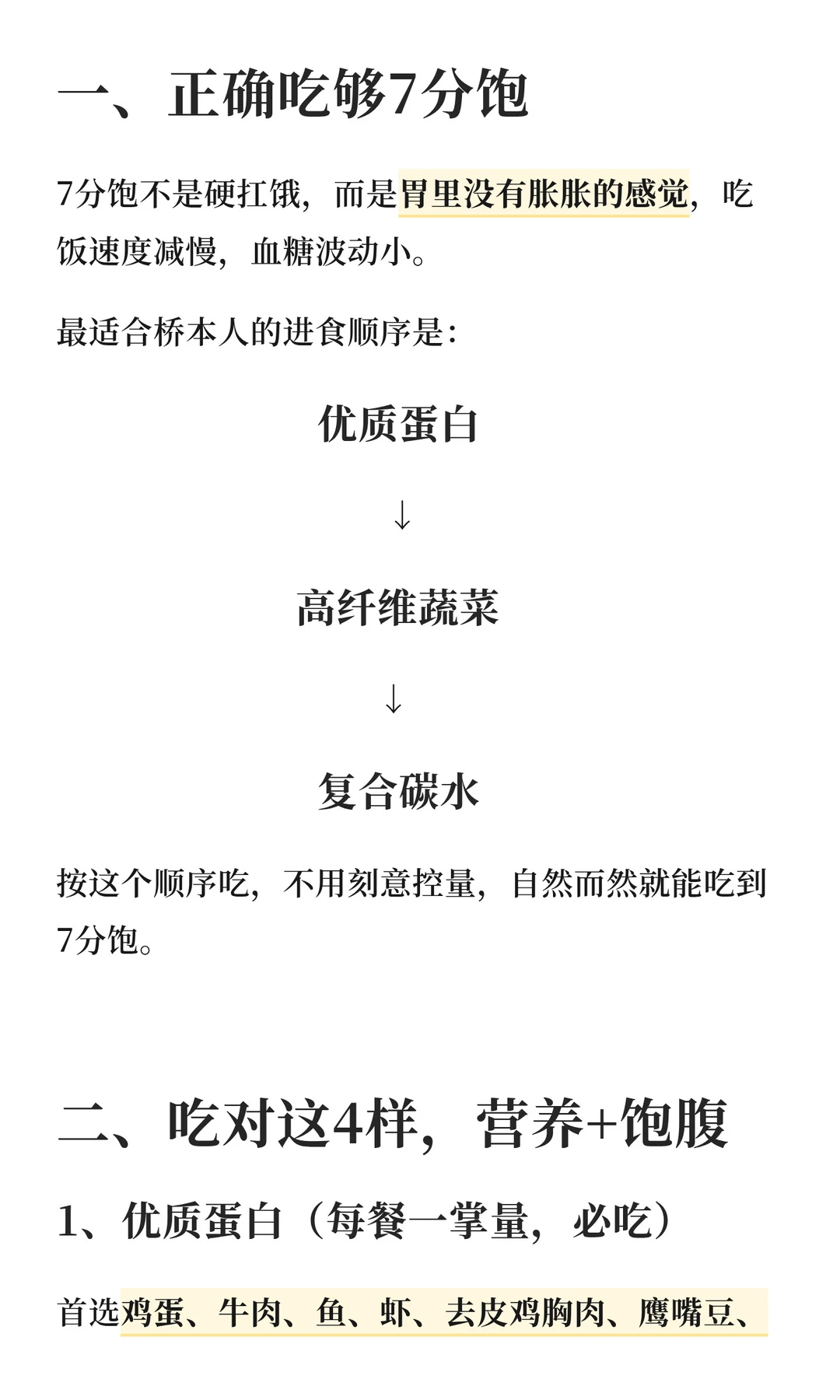 一、正确吃够7分饱

7分饱不是硬扛饿，而是胃里没有胀胀的感觉，吃饭速度减慢，血糖波动小。

最适合桥本人的进食顺序是：

优质蛋白

↓

高纤维蔬菜

↓

复合碳水

按这个顺序吃，不用刻意控量，自然而然就能吃到7分饱。

二、吃对这4样，营养+饱腹

1、优质蛋白（每餐一掌量，必吃）

首选鸡蛋、牛肉、鱼、虾、去皮鸡胸肉、鹰嘴豆、